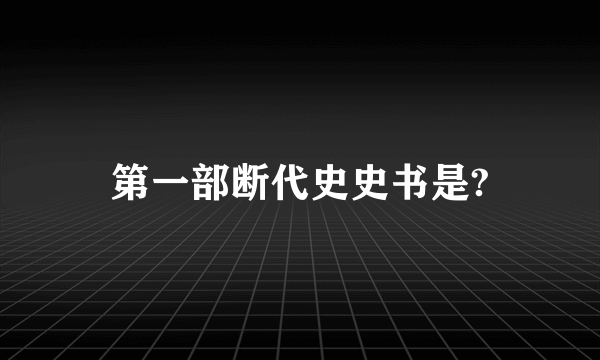 第一部断代史史书是?